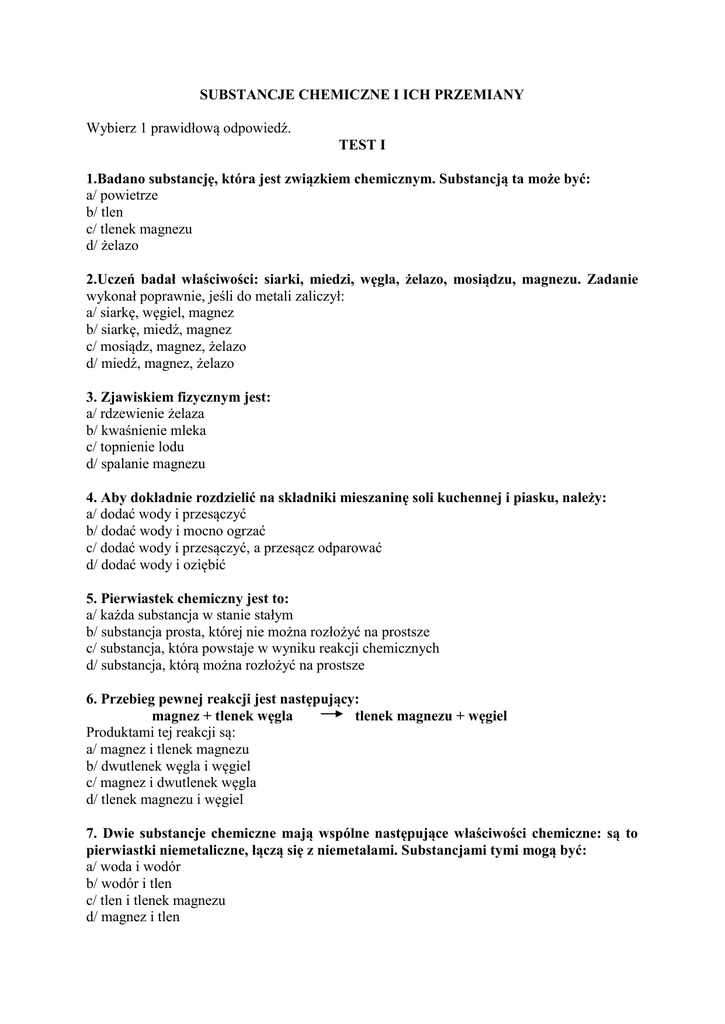 SUBSTANCJE CHEMICZNE I ICH PRZEMIANY

Wybierz 1 prawidłową odpowiedź.

TEST I

1.Badano substancję, która jest związkiem chemicznym. Substancją ta może być:
a/ powietrze
b/ tlen
c/ tlenek magnezu
d/ żelazo

2.Uczeń badał właściwości: siarki, miedzi, węgla, żelazo, mosiądzu, magnezu. Zadanie wykonał poprawnie, jeśli do metali zaliczył:
a/ siarkę, węgiel, magnez
b/ siarkę, miedź, magnez
c/ mosiądz, magnez, żelazo
d/ miedź, magnez, żelazo

3. Zjawiskiem fizycznym jest:
a/ rdzewienie żelaza
b/ kwaśnienie mleka
c/ topnienie lodu
d/ spalanie magnezu

4. Aby dokładnie rozdzielić na składniki mieszaninę soli kuchennej i piasku, należy:
a/ dodać wody i przesączyć
b/ dodać wody i mocno ogrzać
c/ dodać wody i przesączyć, a przesącz odparować
d/ dodać wody i oziębić

5. Pierwiastek chemiczny jest to:
a/ każda substancja w stanie stałym
b/ substancja prosta, której nie można rozłożyć na prostsze
c/ substancja, która powstaje w wyniku reakcji chemicznych
d/ substancja, którą można rozłożyć na prostsze

6. Przebieg pewnej reakcji jest następujący:
magnez + tlenek węgla $\rightarrow$ tlenek magnezu + węgiel
Produktami tej reakcji są:
a/ magnez i tlenek magnezu
b/ dwutlenek węgla i węgiel
c/ magnez i dwutlenek węgla
d/ tlenek magnezu i węgiel

7. Dwie substancje chemiczne mają wspólne następujące właściwości chemiczne: są to pierwiastki niemetaliczne, łączą się z niemetalami. Substancjami tymi mogą być:
a/ woda i wodór
b/ wodór i tlen
c/ tlen i tlenek magnezu
d/ magnez i tlen